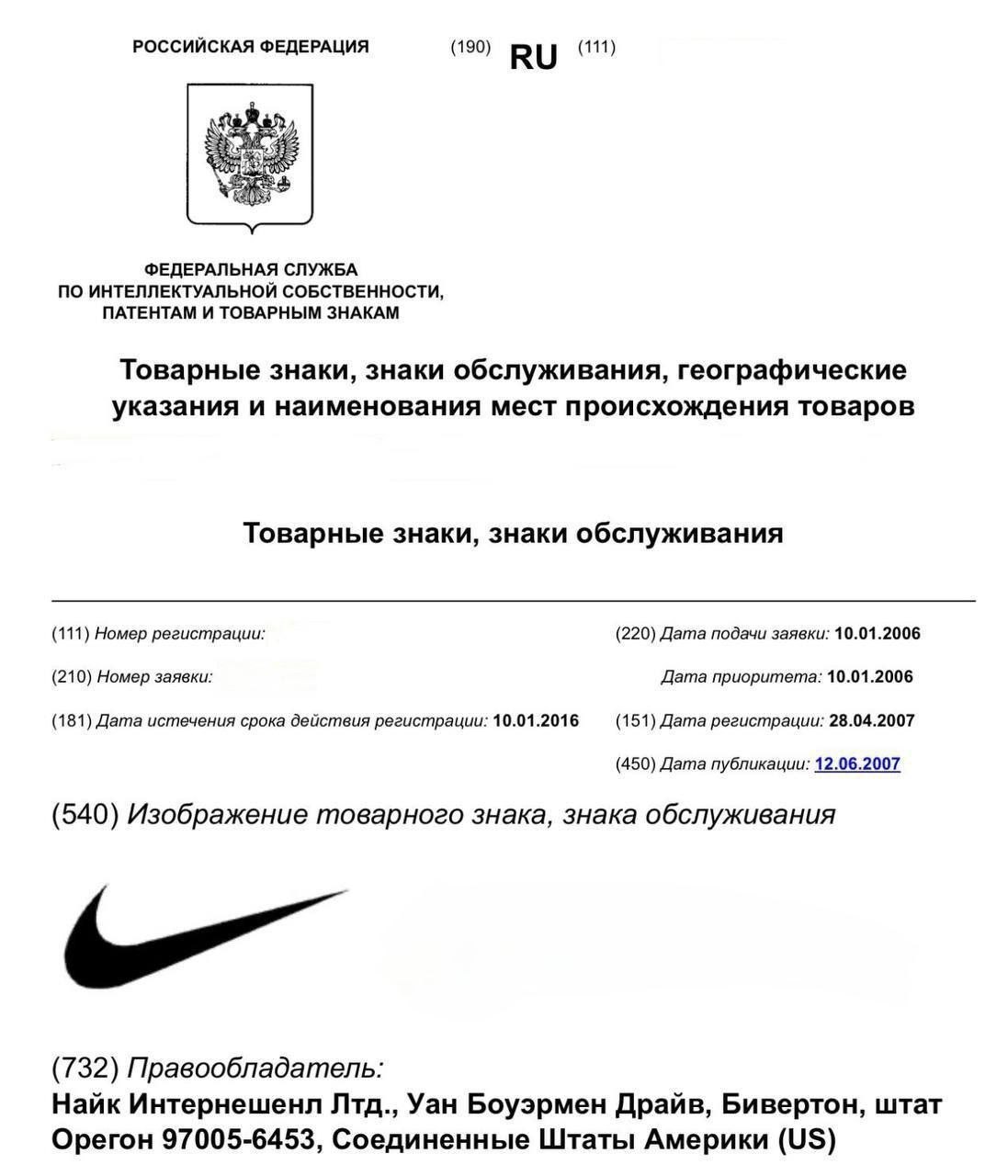 РОССИЙСКАЯ ФЕДЕРАЦИЯ

(190) RU (111)

ФЕДЕРАЛЬНАЯ СЛУЖБА
ПО ИНТЕЛЛЕКТУАЛЬНОЙ СОБСТВЕННОСТИ,
ПАТЕНТАМ И ТОВАРНЫМ ЗНАКАМ

Товарные знаки, знаки обслуживания, географические указания и наименования мест происхождения товаров

Товарные знаки, знаки обслуживания

(111) Номер регистрации:

(210) Номер заявки:

(181) Дата истечения срока действия регистрации: 10.01.2016

(220) Дата подачи заявки: 10.01.2006

Дата приоритета: 10.01.2006

(151) Дата регистрации: 28.04.2007

(450) Дата публикации: 12.06.2007

(540) Изображение товарного знака, знака обслуживания

(732) Правообладатель:
Найк Интернешенл Лтд., Уан Боуэрмен Драйв, Бивертон, штат Орегон 97005-6453, Соединенные Штаты Америки (US)